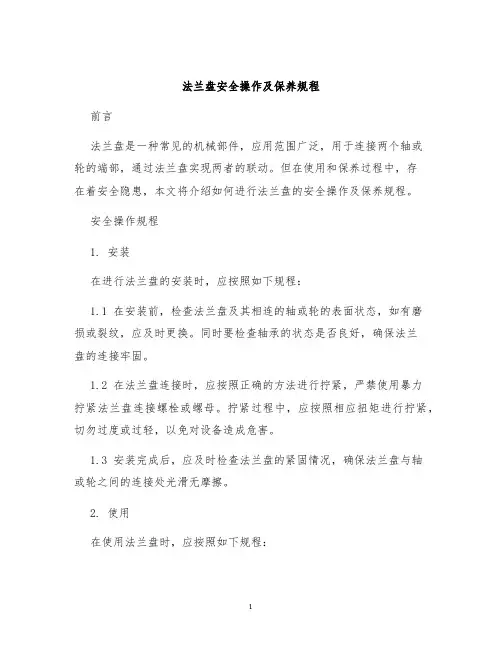 法兰盘安全操作及保养规程

前言

法兰盘是一种常见的机械部件，应用范围广泛，用于连接两个轴或轮的端部，通过法兰盘实现两者的联动。但在使用和保养过程中，存在着安全隐患，本文将介绍如何进行法兰盘的安全操作及保养规程。

安全操作规程

1. 安装

在进行法兰盘的安装时，应按照如下规程：

1.1 在安装前，检查法兰盘及其相连的轴或轮的表面状态，如有磨损或裂纹，应及时更换。同时要检查轴承的状态是否良好，确保法兰盘的连接牢固。

1.2 在法兰盘连接时，应按照正确的方法进行拧紧，严禁使用暴力拧紧法兰盘连接螺栓或螺母。拧紧过程中，应按照相应扭矩进行拧紧，切勿过度或过轻，以免对设备造成危害。

1.3 安装完成后，应及时检查法兰盘的紧固情况，确保法兰盘与轴或轮之间的连接处光滑无摩擦。

2. 使用

在使用法兰盘时，应按照如下规程：

1